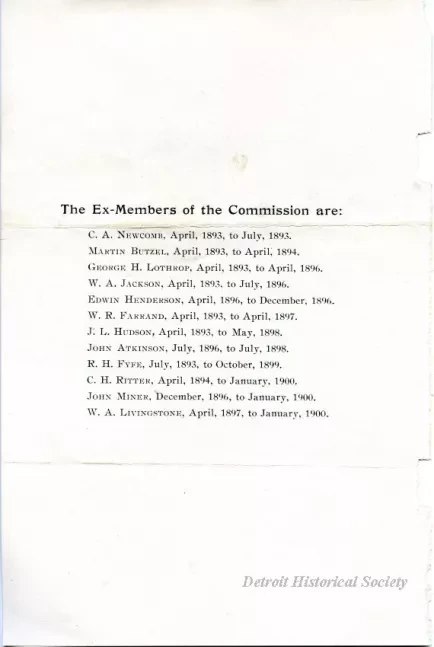 The Ex-Members of the Commission are:

C. A. Newcomb, April, 1893, to July, 1893.
Martin Butzel, April, 1893, to April, 1894.
George H. Lothrop, April, 1893, to April, 1896.
W. A. Jackson, April, 1893, to July, 1896.
Edwin Henderson, April, 1896, to December, 1896.
W. R. Farrand, April, 1893, to April, 1897.
J. L. Hudson, April, 1893, to May, 1898.
John Atkinson, July, 1896, to July, 1898.
R. H. Fyfe, July, 1893, to October, 1899.
C. H. Ritter, April, 1894, to January, 1900.
John Miner, December, 1896, to January, 1900.
W. A. Livingstone, April, 1897, to January, 1900.

Detroit Historical Society